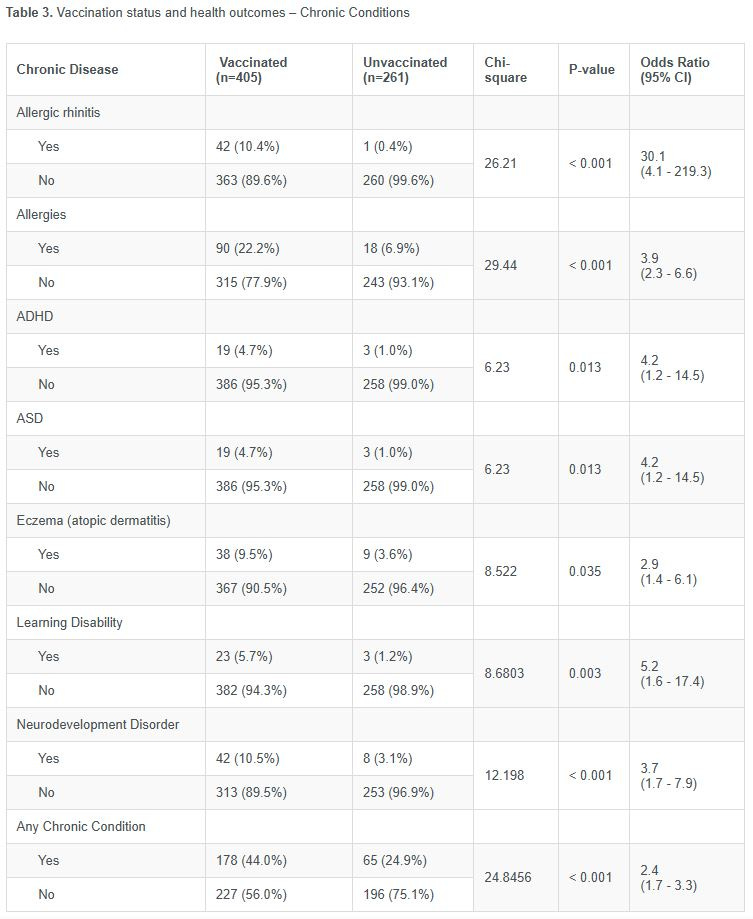 **Table 3.** Vaccination status and health outcomes – Chronic Conditions

| Chronic Disease | Vaccinated (n=405) | Unvaccinated (n=261) | Chi-square | P-value | Odds Ratio (95% CI) |
|---|---|---|---|---|---|
| Allergic rhinitis | | | | | |
| Yes | 42 (10.4%) | 1 (0.4%) | 26.21 | < 0.001 | 30.1 (4.1 - 219.3) |
| No | 363 (89.6%) | 260 (99.6%) | | | |
| Allergies | | | | | |
| Yes | 90 (22.2%) | 18 (6.9%) | 29.44 | < 0.001 | 3.9 (2.3 - 6.6) |
| No | 315 (77.9%) | 243 (93.1%) | | | |
| ADHD | | | | | |
| Yes | 19 (4.7%) | 3 (1.0%) | 6.23 | 0.013 | 4.2 (1.2 - 14.5) |
| No | 386 (95.3%) | 258 (99.0%) | | | |
| ASD | | | | | |
| Yes | 19 (4.7%) | 3 (1.0%) | 6.23 | 0.013 | 4.2 (1.2 - 14.5) |
| No | 386 (95.3%) | 258 (99.0%) | | | |
| Eczema (atopic dermatitis) | | | | | |
| Yes | 38 (9.5%) | 9 (3.6%) | 8.522 | 0.035 | 2.9 (1.4 - 6.1) |
| No | 367 (90.5%) | 252 (96.4%) | | | |
| Learning Disability | | | | | |
| Yes | 23 (5.7%) | 3 (1.2%) | 8.6803 | 0.003 | 5.2 (1.6 - 17.4) |
| No | 382 (94.3%) | 258 (98.9%) | | | |
| Neurodevelopment Disorder | | | | | |
| Yes | 42 (10.5%) | 8 (3.1%) | 12.198 | < 0.001 | 3.7 (1.7 - 7.9) |
| No | 313 (89.5%) | 253 (96.9%) | | | |
| Any Chronic Condition | | | | | |
| Yes | 178 (44.0%) | 65 (24.9%) | 24.8456 | < 0.001 | 2.4 (1.7 - 3.3) |
| No | 227 (56.0%) | 196 (75.1%) | | | |